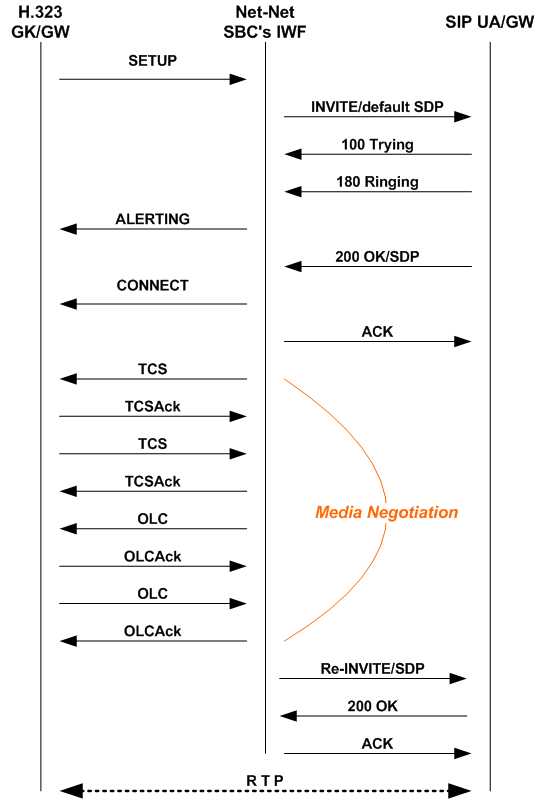 H.323
GK/GW

Net-Net
SBC's IWF

SIP UA/GW

SETUP

INVITE/default SDP

100 Trying

180 Ringing

ALERTING

200 OK/SDP

CONNECT

ACK

TCS

TCSAck

TCS

TCSAck

OLC

OLCAck

OLC

OLCAck

Media Negotiation

Re-INVITE/SDP

200 OK

ACK

R T P